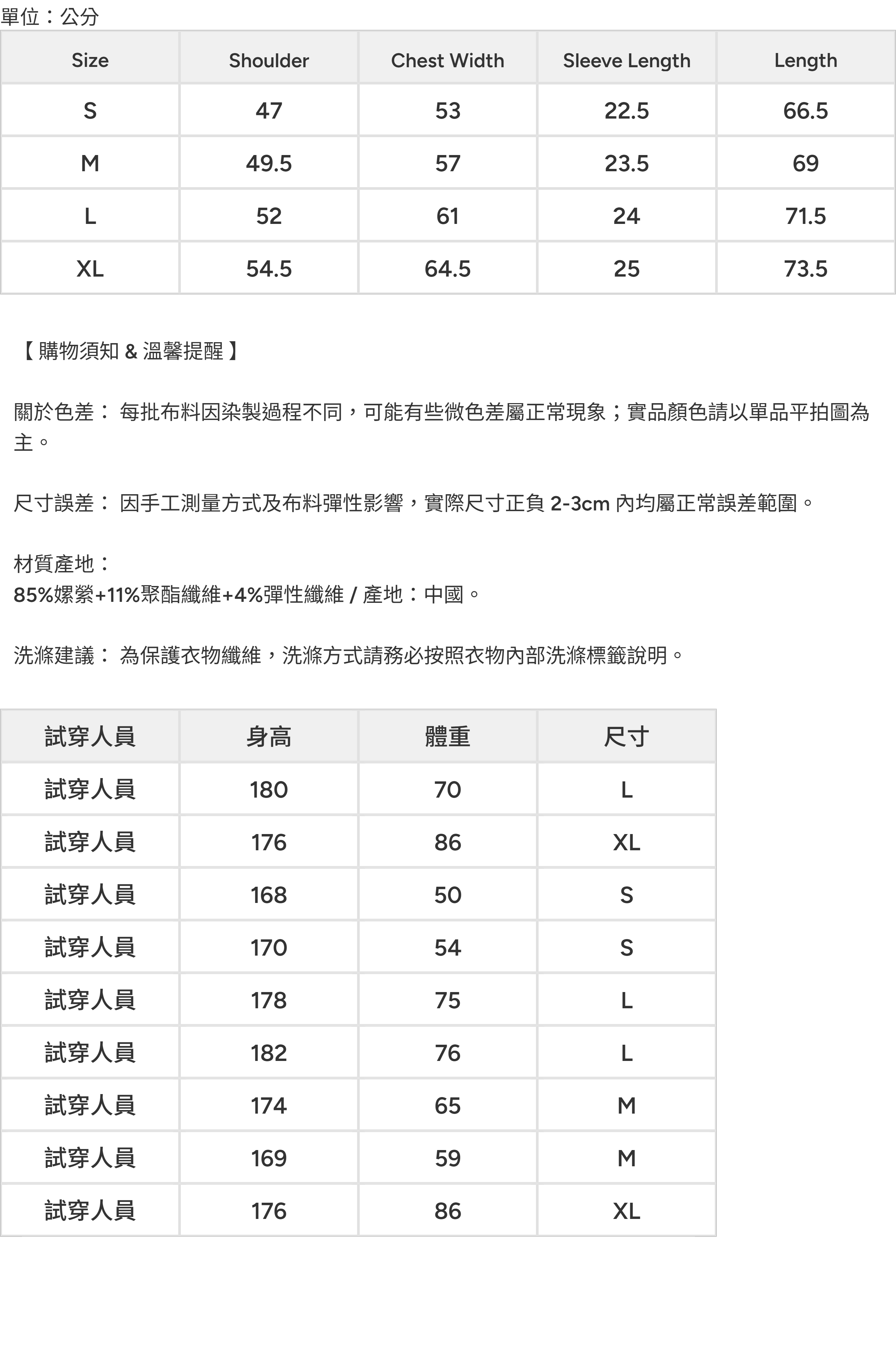 單位：公分

| Size | Shoulder | Chest Width | Sleeve Length | Length |
|---|---|---|---|---|
| S | 47 | 53 | 22.5 | 66.5 |
| M | 49.5 | 57 | 23.5 | 69 |
| L | 52 | 61 | 24 | 71.5 |
| XL | 54.5 | 64.5 | 25 | 73.5 |

【 購物須知 & 溫馨提醒 】

關於色差： 每批布料因染製過程不同，可能有些微色差屬正常現象；實品顏色請以單品平拍圖為主。

尺寸誤差： 因手工測量方式及布料彈性影響，實際尺寸正負 2-3cm 內均屬正常誤差範圍。

材質產地：
85%嫘縈+11%聚酯纖維+4%彈性纖維 / 產地：中國。

洗滌建議： 為保護衣物纖維，洗滌方式請務必按照衣物內部洗滌標籤說明。

| 試穿人員 | 身高 | 體重 | 尺寸 |
|---|---|---|---|
| 試穿人員 | 180 | 70 | L |
| 試穿人員 | 176 | 86 | XL |
| 試穿人員 | 168 | 50 | S |
| 試穿人員 | 170 | 54 | S |
| 試穿人員 | 178 | 75 | L |
| 試穿人員 | 182 | 76 | L |
| 試穿人員 | 174 | 65 | M |
| 試穿人員 | 169 | 59 | M |
| 試穿人員 | 176 | 86 | XL |